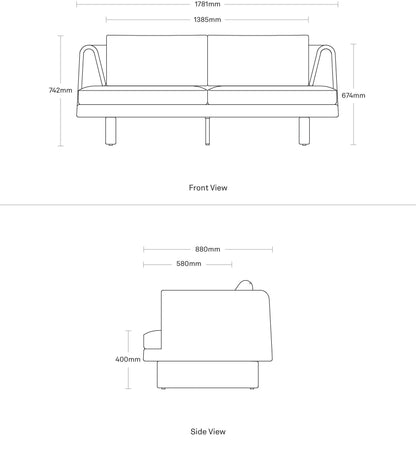 1781mm

1385mm

742mm

674mm

Front View

880mm

580mm

400mm

Side View